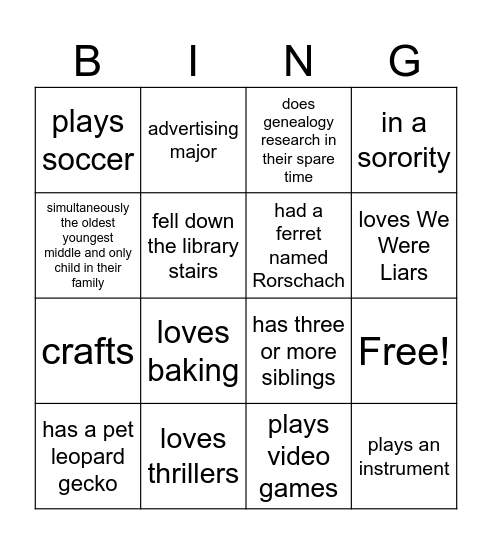 | B | I | N | G |
|---|---|---|---|
| plays soccer | advertising major | does genealogy research in their spare time | in a sorority |
| simultaneously the oldest youngest middle and only child in their family | fell down the library stairs | had a ferret named Rorschach | loves We Were Liars |
| crafts | loves baking | has three or more siblings | Free! |
| has a pet leopard gecko | loves thrillers | plays video games | plays an instrument |